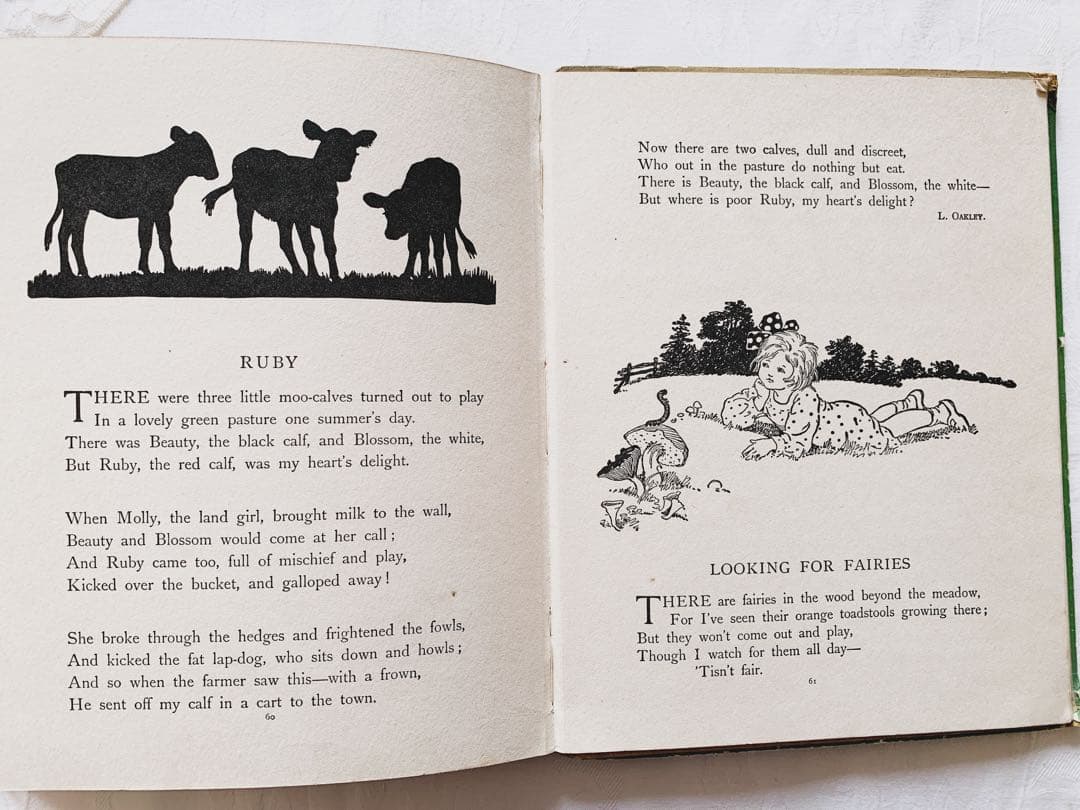 RUBY

THERE were three little moo-calves turned out to play
In a lovely green pasture one summer's day.
There was Beauty, the black calf, and Blossom, the white,
But Ruby, the red calf, was my heart's delight.

When Molly, the land girl, brought milk to the wall,
Beauty and Blossom would come at her call;
And Ruby came too, full of mischief and play,
Kicked over the bucket, and galloped away!

She broke through the hedges and frightened the fowls,
And kicked the fat lap-dog, who sits down and howls;
And so when the farmer saw this—with a frown,
He sent off my calf in a cart to the town.

60

Now there are two calves, dull and discreet,
Who out in the pasture do nothing but eat.
There is Beauty, the black calf, and Blossom, the white—
But where is poor Ruby, my heart's delight?

L. OAKLEY.

LOOKING FOR FAIRIES

THERE are fairies in the wood beyond the meadow,
For I've seen their orange toadstools growing there;
But they won't come out and play,
Though I watch for them all day—
'Tisn't fair.

61